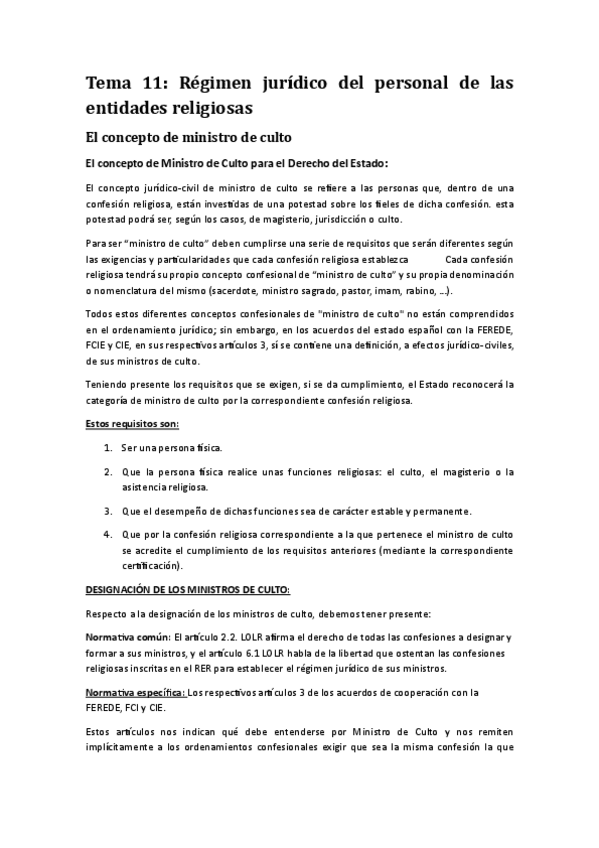 Tema 11: Régimen jurídico del personal de las entidades religiosas

El concepto de ministro de culto

El concepto de Ministro de Culto para el Derecho del Estado:

El concepto jurídico-civil de ministro de culto se refiere a las personas que, dentro de una confesión religiosa, están investidas de una potestad sobre los fieles de dicha confesión. esta potestad podrá ser, según los casos, de magisterio, jurisdicción o culto.

Para ser "ministro de culto" deben cumplirse una serie de requisitos que serán diferentes según las exigencias y particularidades que cada confesión religiosa establezca Cada confesión religiosa tendrá su propio concepto confesional de "ministro de culto" y su propia denominación o nomenclatura del mismo (sacerdote, ministro sagrado, pastor, imam, rabino, ...).

Todos estos diferentes conceptos confesionales de "ministro de culto" no están comprendidos en el ordenamiento jurídico; sin embargo, en los acuerdos del estado español con la FEREDE, FCIE y CIE, en sus respectivos artículos 3, sí se contiene una definición, a efectos jurídico-civiles, de sus ministros de culto.

Teniendo presente los requisitos que se exigen, si se da cumplimiento, el Estado reconocerá la categoría de ministro de culto por la correspondiente confesión religiosa.

Estos requisitos son:

1. Ser una persona física.

2. Que la persona física realice unas funciones religiosas: el culto, el magisterio o la asistencia religiosa.

3. Que el desempeño de dichas funciones sea de carácter estable y permanente.

4. Que por la confesión religiosa correspondiente a la que pertenece el ministro de culto se acredite el cumplimiento de los requisitos anteriores (mediante la correspondiente certificación).

DESIGNACIÓN DE LOS MINISTROS DE CULTO:

Respecto a la designación de los ministros de culto, debemos tener presente:

Normativa común: El artículo 2.2. LOLR afirma el derecho de todas las confesiones a designar y formar a sus ministros, y el artículo 6.1 LOLR habla de la libertad que ostentan las confesiones religiosas inscritas en el RER para establecer el régimen jurídico de sus ministros.

Normativa específica: Los respectivos artículos 3 de los acuerdos de cooperación con la FEREDE, FCI y CIE.

Estos artículos nos indican qué debe entenderse por Ministro de Culto y nos remiten implícitamente a los ordenamientos confesionales exigir que sea la misma confesión la que